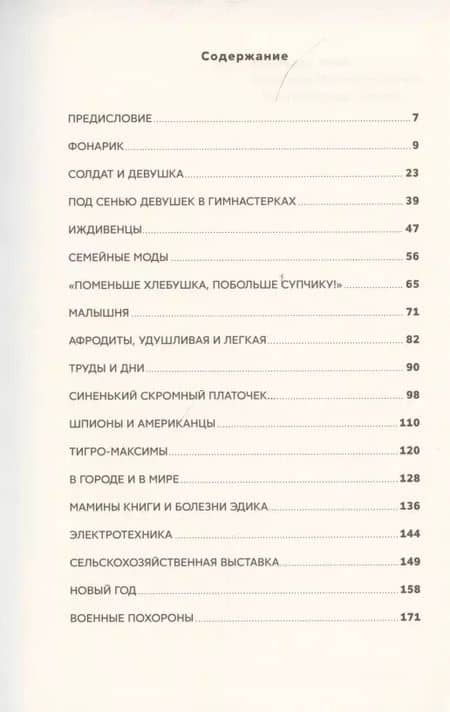 Содержание

ПРЕДИСЛОВИЕ 7
ФОНАРИК 9
СОЛДАТ И ДЕВУШКА 23
ПОД СЕНЬЮ ДЕВУШЕК В ГИМНАСТЕРКАХ 39
ИЖДИВЕНЦЫ 47
СЕМЕЙНЫЕ МОДЫ 56
«ПОМЕНЬШЕ ХЛЕБУШКА, ПОБОЛЬШЕ СУПЧИКУ!» 65
МАЛЫШНЯ 71
АФРОДИТЫ, УДУШЛИВАЯ И ЛЕГКАЯ 82
ТРУДЫ И ДНИ 90
СИНЕНЬКИЙ СКРОМНЫЙ ПЛАТОЧЕК 98
ШПИОНЫ И АМЕРИКАНЦЫ 110
ТИГРО-МАКСИМЫ 120
В ГОРОДЕ И В МИРЕ 128
МАМИНЫ КНИГИ И БОЛЕЗНИ ЭДИКА 136
ЭЛЕКТРОТЕХНИКА 144
СЕЛЬСКОХОЗЯЙСТВЕННАЯ ВЫСТАВКА 149
НОВЫЙ ГОД 158
ВОЕННЫЕ ПОХОРОНЫ 171